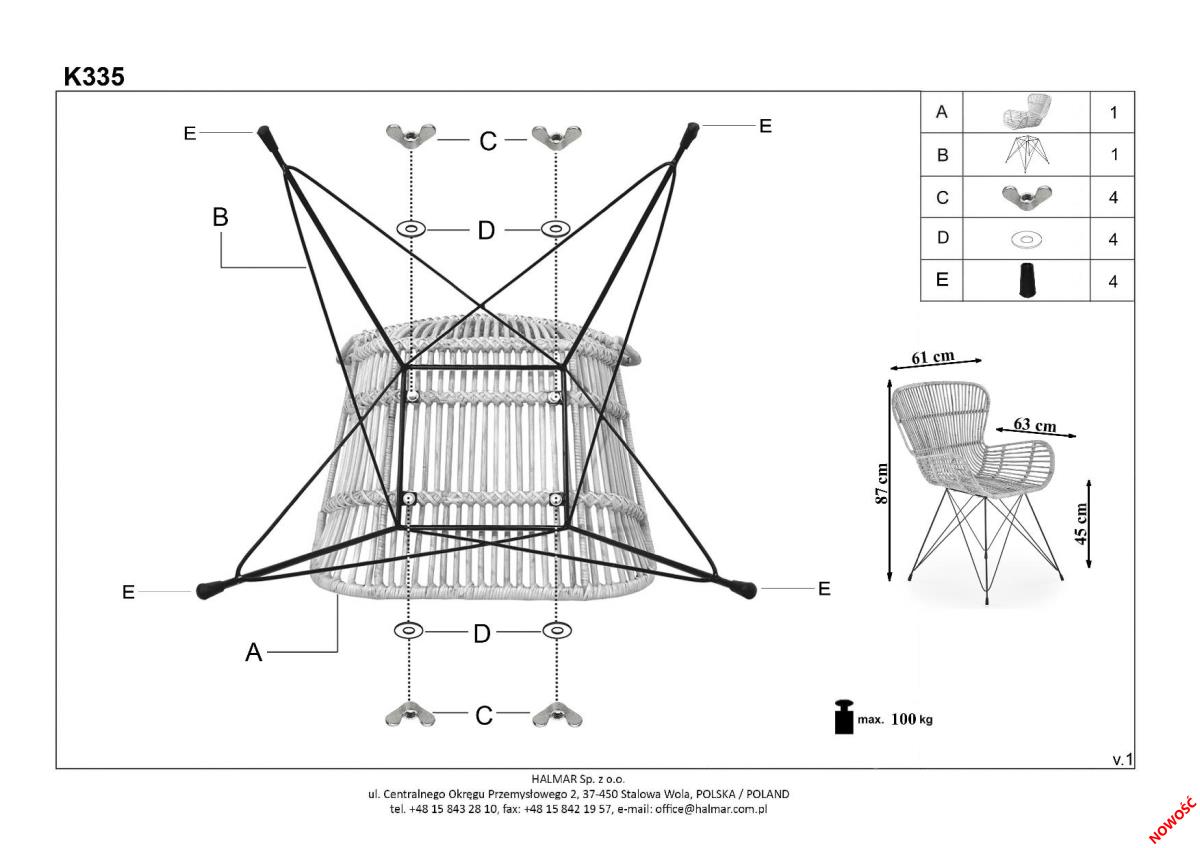 K335

E

C

E

B

D

E

E

A

D

C

| A | | 1 |
|---|---|---|
| B | | 1 |
| C | | 4 |
| D | | 4 |
| E | | 4 |

61 cm

63 cm

87 cm

45 cm

max. 100 kg

v.1

HALMAR Sp. z o.o.
ul. Centralnego Okręgu Przemysłowego 2, 37-450 Stalowa Wola, POLSKA / POLAND
tel. +48 15 843 28 10, fax: +48 15 842 19 57, e-mail: office@halmar.com.pl

NOWOŚĆ